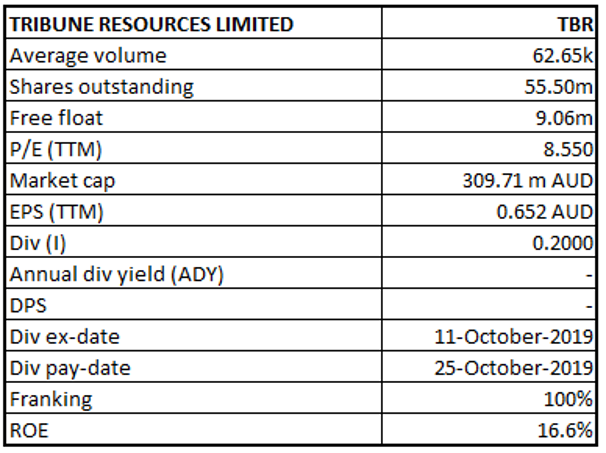 | TRIBUNE RESOURCES LIMITED | TBR |
|---|---|
| Average volume | 62.65k |
| Shares outstanding | 55.50m |
| Free float | 9.06m |
| P/E (TTM) | 8.550 |
| Market cap | 309.71 m AUD |
| EPS (TTM) | 0.652 AUD |
| Div (I) | 0.2000 |
| Annual div yield (ADY) | - |
| DPS | - |
| Div ex-date | 11-October-2019 |
| Div pay-date | 25-October-2019 |
| Franking | 100% |
| ROE | 16.6% |